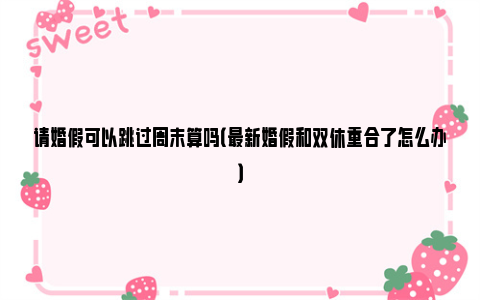 sweet

请婚假可以跳过周末算吗(最新婚假和双休重合了怎么办)